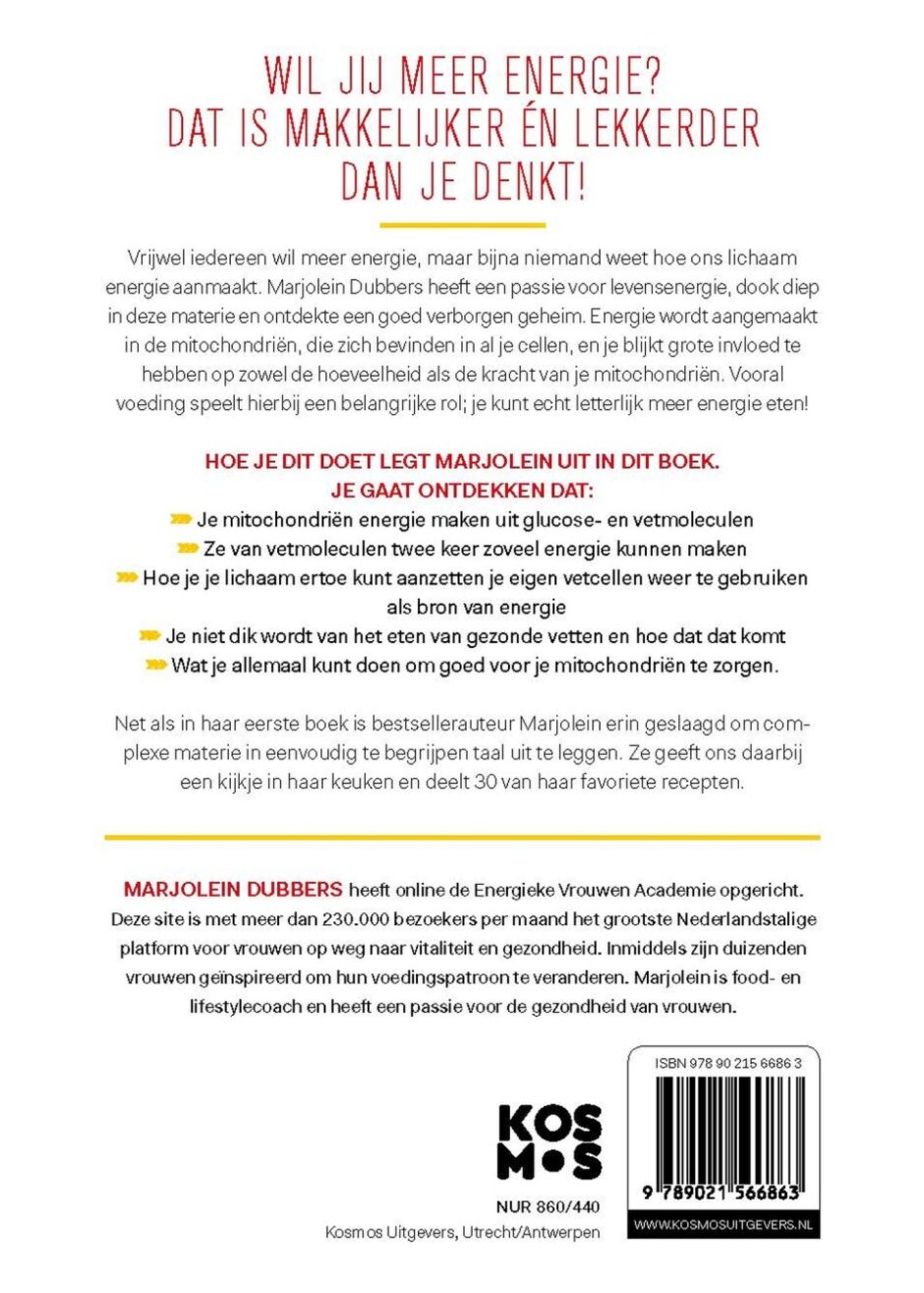 WIL JIJ MEER ENERGIE?
DAT IS MAKKELIJKER ÉN LEKKERDER
DAN JE DENKT!

Vrijwel iedereen wil meer energie, maar bijna niemand weet hoe ons lichaam energie aanmaakt. Marjolein Dubbers heeft een passie voor levensenergie, dook diep in deze materie en ontdekte een goed verborgen geheim. Energie wordt aangemaakt in de mitochondriën, die zich bevinden in al je cellen, en je blijkt grote invloed te hebben op zowel de hoeveelheid als de kracht van je mitochondriën. Vooral voeding speelt hierbij een belangrijke rol; je kunt echt letterlijk meer energie eten!

HOE JE DIT DOET LEGT MARJOLEIN UIT IN DIT BOEK.
JE GAAT ONTDEKKEN DAT:
Je mitochondriën energie maken uit glucose- en vetmoleculen
Ze van vetmoleculen twee keer zoveel energie kunnen maken
Hoe je je lichaam ertoe kunt aanzetten je eigen vetcellen weer te gebruiken als bron van energie
Je niet dik wordt van het eten van gezonde vetten en hoe dat dat komt
Wat je allemaal kunt doen om goed voor je mitochondriën te zorgen.

Net als in haar eerste boek is bestsellerauteur Marjolein erin geslaagd om complexe materie in eenvoudig te begrijpen taal uit te leggen. Ze geeft ons daarbij een kijkje in haar keuken en deelt 30 van haar favoriete recepten.

MARJOLEIN DUBBERS heeft online de Energieke Vrouwen Academie opgericht. Deze site is met meer dan 230.000 bezoekers per maand het grootste Nederlandstalige platform voor vrouwen op weg naar vitaliteit en gezondheid. Inmiddels zijn duizenden vrouwen geïnspireerd om hun voedingspatroon te veranderen. Marjolein is food- en lifestylecoach en heeft een passie voor de gezondheid van vrouwen.

KOS
MOS

NUR 860/440
Kosmos Uitgevers, Utrecht/Antwerpen

ISBN 978 90 215 6686 3
9 789021 566863
WWW.KOSMOSUITGEVERS.NL